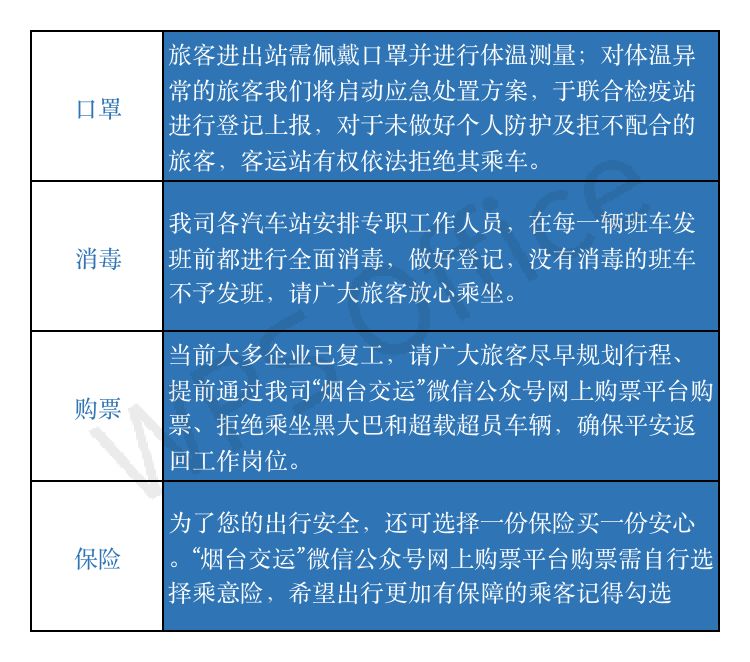 | | |
|---|---|
| 口罩 | 旅客进出站需佩戴口罩并进行体温测量；对体温异常的旅客我们将启动应急处置方案，于联合检疫站进行登记上报，对于未做好个人防护及拒不配合的旅客，客运站有权依法拒绝其乘车。 |
| 消毒 | 我司各汽车站安排专职工作人员，在每一辆班车发班前都进行全面消毒，做好登记，没有消毒的班车不予发班，请广大旅客放心乘坐。 |
| 购票 | 当前大多企业已复工，请广大旅客尽早规划行程、提前通过我司“烟台交运”微信公众号网上购票平台购票、拒绝乘坐黑大巴和超载超员车辆，确保平安返回工作岗位。 |
| 保险 | 为了您的出行安全，还可选择一份保险买一份安心。“烟台交运”微信公众号网上购票平台购票需自行选择乘意险，希望出行更加有保障的乘客记得勾选 |

WPS Office